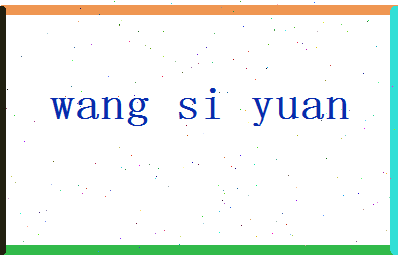 wang si yuan